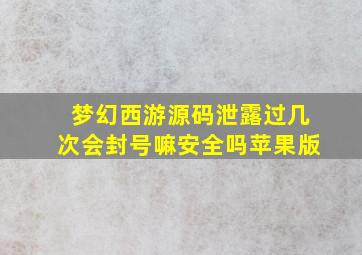 梦幻西游源码泄露过几次会封号嘛安全吗苹果版